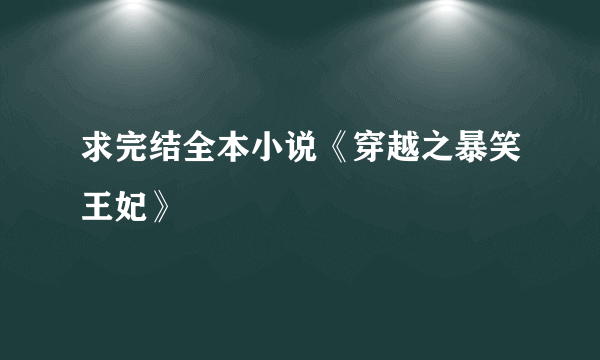 求完结全本小说《穿越之暴笑王妃》